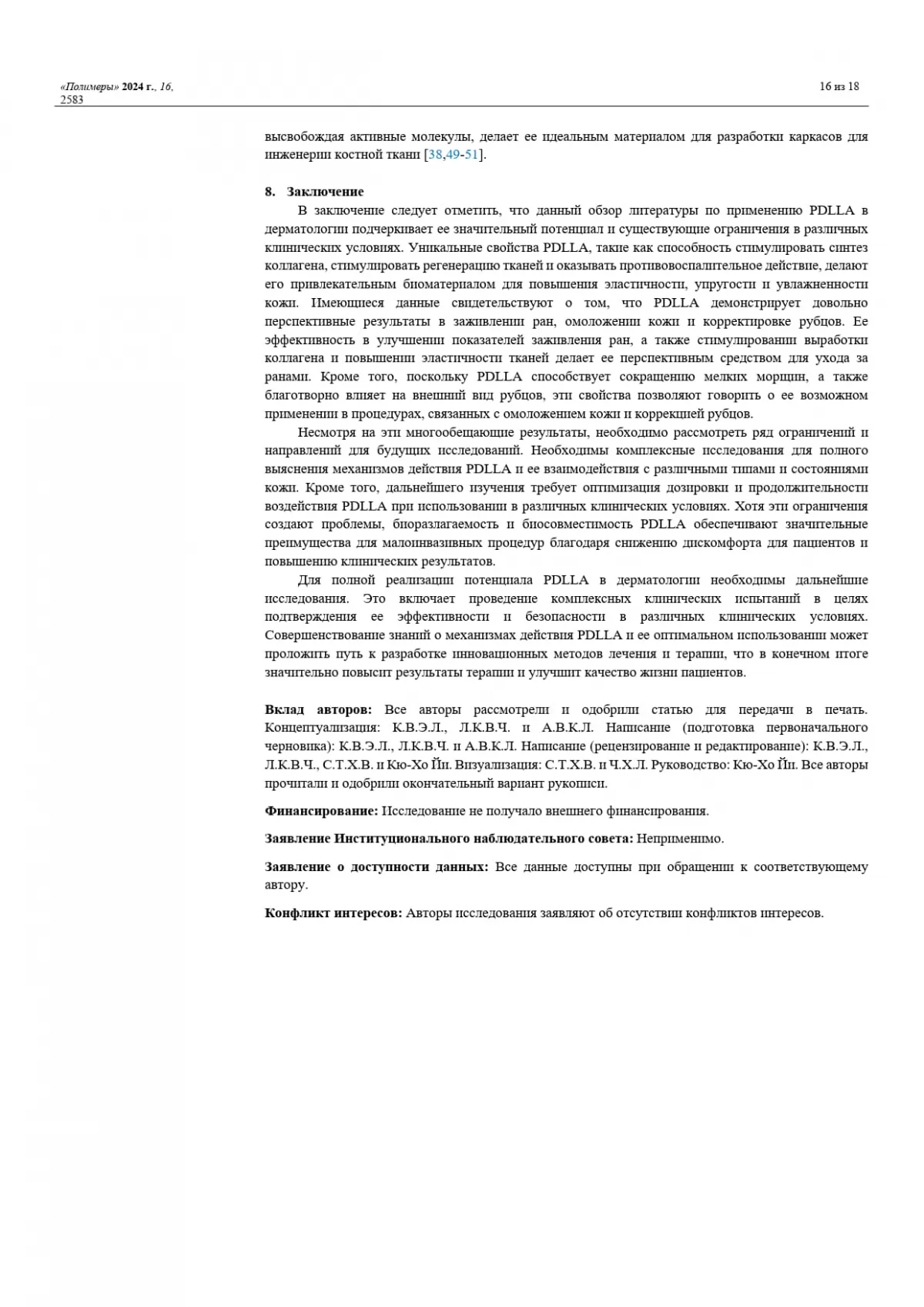 «Полимеры» 2024 г., 16, 2583

16 из 18

высвобождая активные молекулы, делает ее идеальным материалом для разработки каркасов для инженерии костной ткани [38,49-51].

8. Заключение

В заключение следует отметить, что данный обзор литературы по применению PDLLA в дерматологии подчеркивает ее значительный потенциал и существующие ограничения в различных клинических условиях. Уникальные свойства PDLLA, такие как способность стимулировать синтез коллагена, стимулировать регенерацию тканей и оказывать противовоспалительное действие, делают его привлекательным биоматериалом для повышения эластичности, упругости и увлажненности кожи. Имеющиеся данные свидетельствуют о том, что PDLLA демонстрирует довольно перспективные результаты в заживлении ран, омоложении кожи и корректировке рубцов. Ее эффективность в улучшении показателей заживления ран, а также стимулировании выработки коллагена и повышении эластичности тканей делает ее перспективным средством для ухода за ранами. Кроме того, поскольку PDLLA способствует сокращению мелких морщин, а также благотворно влияет на внешний вид рубцов, эти свойства позволяют говорить о ее возможном применении в процедурах, связанных с омоложением кожи и коррекцией рубцов.

Несмотря на эти многообещающие результаты, необходимо рассмотреть ряд ограничений и направлений для будущих исследований. Необходимы комплексные исследования для полного выяснения механизмов действия PDLLA и ее взаимодействия с различными типами и состояниями кожи. Кроме того, дальнейшего изучения требует оптимизация дозировки и продолжительности воздействия PDLLA при использовании в различных клинических условиях. Хотя эти ограничения создают проблемы, биоразлагаемость и биосовместимость PDLLA обеспечивают значительные преимущества для малоинвазивных процедур благодаря снижению дискомфорта для пациентов и повышению клинических результатов.

Для полной реализации потенциала PDLLA в дерматологии необходимы дальнейшие исследования. Это включает проведение комплексных клинических испытаний в целях подтверждения ее эффективности и безопасности в различных клинических условиях. Совершенствование знаний о механизмах действия PDLLA и ее оптимальном использовании может проложить путь к разработке инновационных методов лечения и терапии, что в конечном итоге значительно повысит результаты терапии и улучшит качество жизни пациентов.

Вклад авторов: Все авторы рассмотрели и одобрили статью для передачи в печать. Концептуализация: К.В.Э.Л., Л.К.В.Ч. и А.В.К.Л. Написание (подготовка первоначального черновика): К.В.Э.Л., Л.К.В.Ч. и А.В.К.Л. Написание (рецензирование и редактирование): К.В.Э.Л., Л.К.В.Ч., С.Т.Х.В. и Кю-Хо Йи. Визуализация: С.Т.Х.В. и Ч.Х.Л. Руководство: Кю-Хо Йи. Все авторы прочитали и одобрили окончательный вариант рукописи.

Финансирование: Исследование не получало внешнего финансирования.

Заявление Институционального наблюдательного совета: Неприменимо.

Заявление о доступности данных: Все данные доступны при обращении к соответствующему автору.

Конфликт интересов: Авторы исследования заявляют об отсутствии конфликтов интересов.